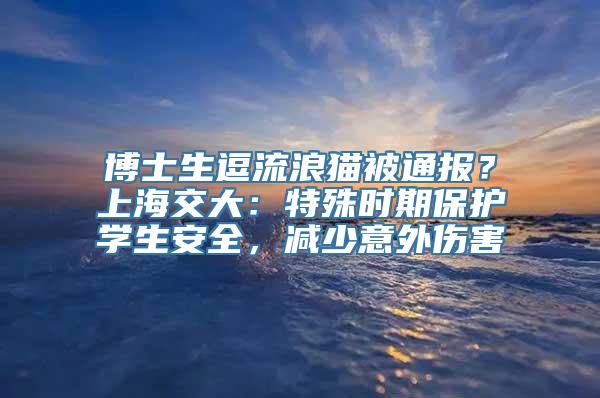 博士生逗流浪猫被通报？上海交大：特殊时期保护学生安全，减少意外伤害